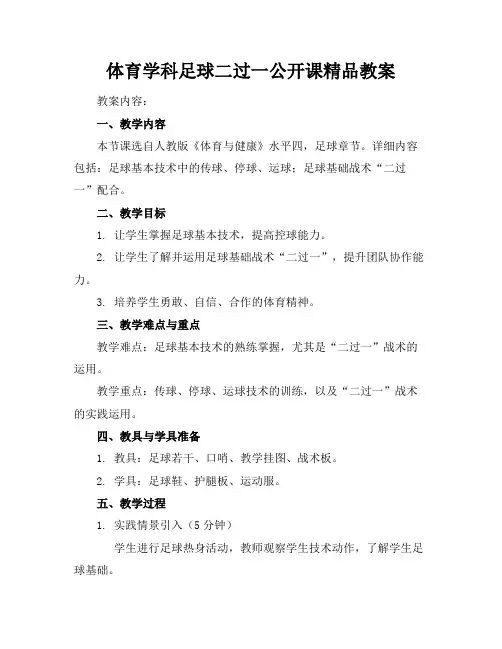 体育学科足球二过一公开课精品教案

教案内容：

一、教学内容

本节课选自人教版《体育与健康》水平四，足球章节。详细内容包括：足球基本技术中的传球、停球、运球；足球基础战术“二过一”配合。

二、教学目标

1. 让学生掌握足球基本技术，提高控球能力。

2. 让学生了解并运用足球基础战术“二过一”，提升团队协作能力。

3. 培养学生勇敢、自信、合作的体育精神。

三、教学难点与重点

教学难点：足球基本技术的熟练掌握，尤其是“二过一”战术的运用。

教学重点：传球、停球、运球技术的训练，以及“二过一”战术的实践运用。

四、教具与学具准备

1. 教具：足球若干、口哨、教学挂图、战术板。

2. 学具：足球鞋、护腿板、运动服。

五、教学过程

1. 实践情景引入（5 分钟）

学生进行足球热身活动，教师观察学生技术动作，了解学生足球基础。